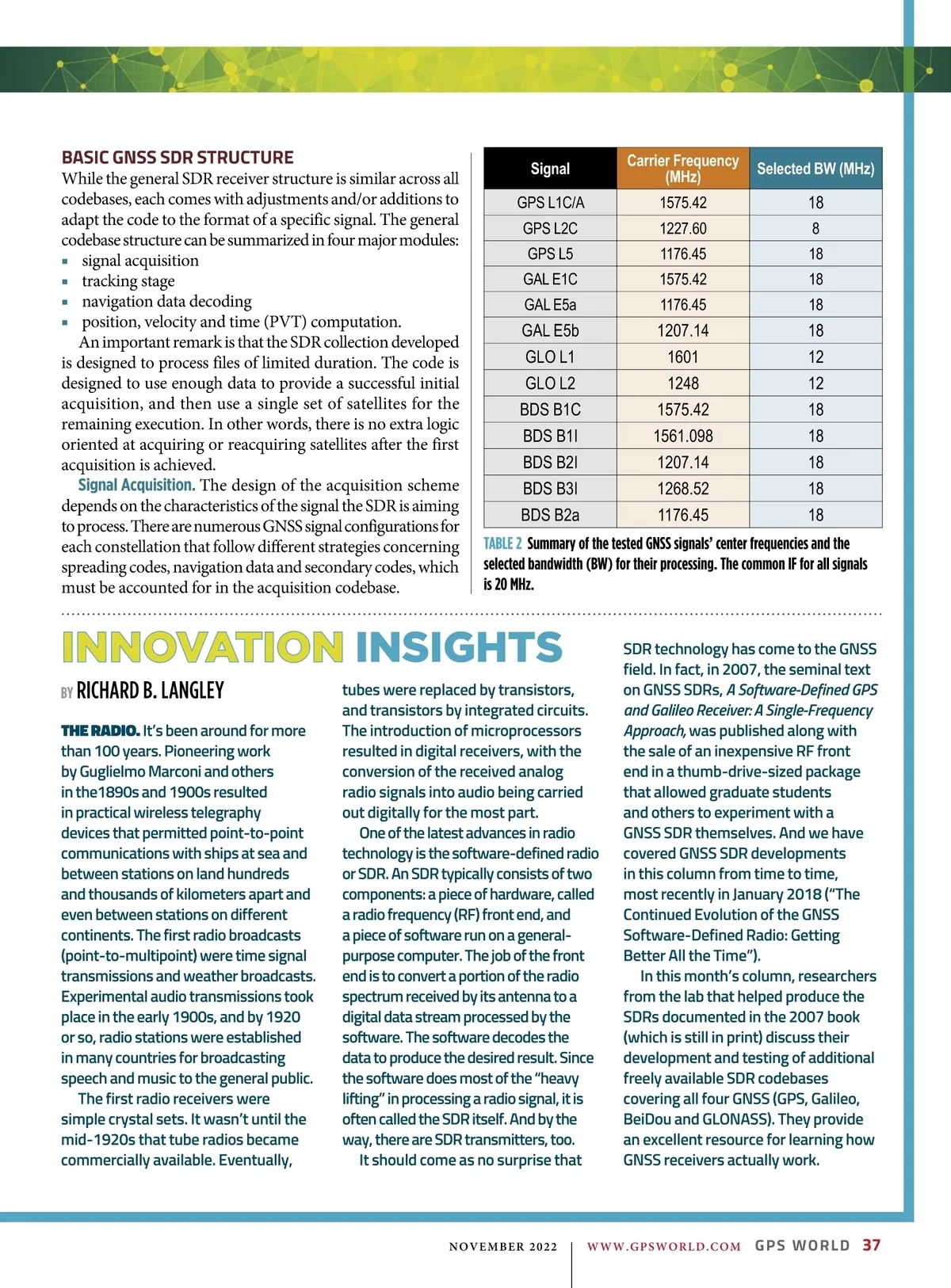 BASIC GNSS SDR STRUCTURE

While the general SDR receiver structure is similar across all codebases, each comes with adjustments and/or additions to adapt the code to the format of a specific signal. The general codebase structure can be summarized in four major modules:

▪ signal acquisition
▪ tracking stage
▪ navigation data decoding
▪ position, velocity and time (PVT) computation.

An important remark is that the SDR collection developed is designed to process files of limited duration. The code is designed to use enough data to provide a successful initial acquisition, and then use a single set of satellites for the remaining execution. In other words, there is no extra logic oriented at acquiring or reacquiring satellites after the first acquisition is achieved.

Signal Acquisition. The design of the acquisition scheme depends on the characteristics of the signal the SDR is aiming to process. There are numerous GNSS signal configurations for each constellation that follow different strategies concerning spreading codes, navigation data and secondary codes, which must be accounted for in the acquisition codebase.

| Signal | Carrier Frequency (MHz) | Selected BW (MHz) |
|---|---|---|
| GPS L1C/A | 1575.42 | 18 |
| GPS L2C | 1227.60 | 8 |
| GPS L5 | 1176.45 | 18 |
| GAL E1C | 1575.42 | 18 |
| GAL E5a | 1176.45 | 18 |
| GAL E5b | 1207.14 | 18 |
| GLO L1 | 1601 | 12 |
| GLO L2 | 1248 | 12 |
| BDS B1C | 1575.42 | 18 |
| BDS B1I | 1561.098 | 18 |
| BDS B2I | 1207.14 | 18 |
| BDS B3I | 1268.52 | 18 |
| BDS B2a | 1176.45 | 18 |

TABLE 2 Summary of the tested GNSS signals' center frequencies and the selected bandwidth (BW) for their processing. The common IF for all signals is 20 MHz.

INNOVATION INSIGHTS

BY RICHARD B. LANGLEY

THE RADIO. It's been around for more than 100 years. Pioneering work by Guglielmo Marconi and others in the1890s and 1900s resulted in practical wireless telegraphy devices that permitted point-to-point communications with ships at sea and between stations on land hundreds and thousands of kilometers apart and even between stations on different continents. The first radio broadcasts (point-to-multipoint) were time signal transmissions and weather broadcasts. Experimental audio transmissions took place in the early 1900s, and by 1920 or so, radio stations were established in many countries for broadcasting speech and music to the general public.

The first radio receivers were simple crystal sets. It wasn't until the mid-1920s that tube radios became commercially available. Eventually, tubes were replaced by transistors, and transistors by integrated circuits. The introduction of microprocessors resulted in digital receivers, with the conversion of the received analog radio signals into audio being carried out digitally for the most part.

One of the latest advances in radio technology is the software-defined radio or SDR. An SDR typically consists of two components: a piece of hardware, called a radio frequency (RF) front end, and a piece of software run on a general-purpose computer. The job of the front end is to convert a portion of the radio spectrum received by its antenna to a digital data stream processed by the software. The software decodes the data to produce the desired result. Since the software does most of the "heavy lifting" in processing a radio signal, it is often called the SDR itself. And by the way, there are SDR transmitters, too.

It should come as no surprise that SDR technology has come to the GNSS field. In fact, in 2007, the seminal text on GNSS SDRs, A Software-Defined GPS and Galileo Receiver: A Single-Frequency Approach, was published along with the sale of an inexpensive RF front end in a thumb-drive-sized package that allowed graduate students and others to experiment with a GNSS SDR themselves. And we have covered GNSS SDR developments in this column from time to time, most recently in January 2018 ("The Continued Evolution of the GNSS Software-Defined Radio: Getting Better All the Time").

In this month's column, researchers from the lab that helped produce the SDRs documented in the 2007 book (which is still in print) discuss their development and testing of additional freely available SDR codebases covering all four GNSS (GPS, Galileo, BeiDou and GLONASS). They provide an excellent resource for learning how GNSS receivers actually work.

NOVEMBER 2022 | WWW.GPSWORLD.COM GPS WORLD 37